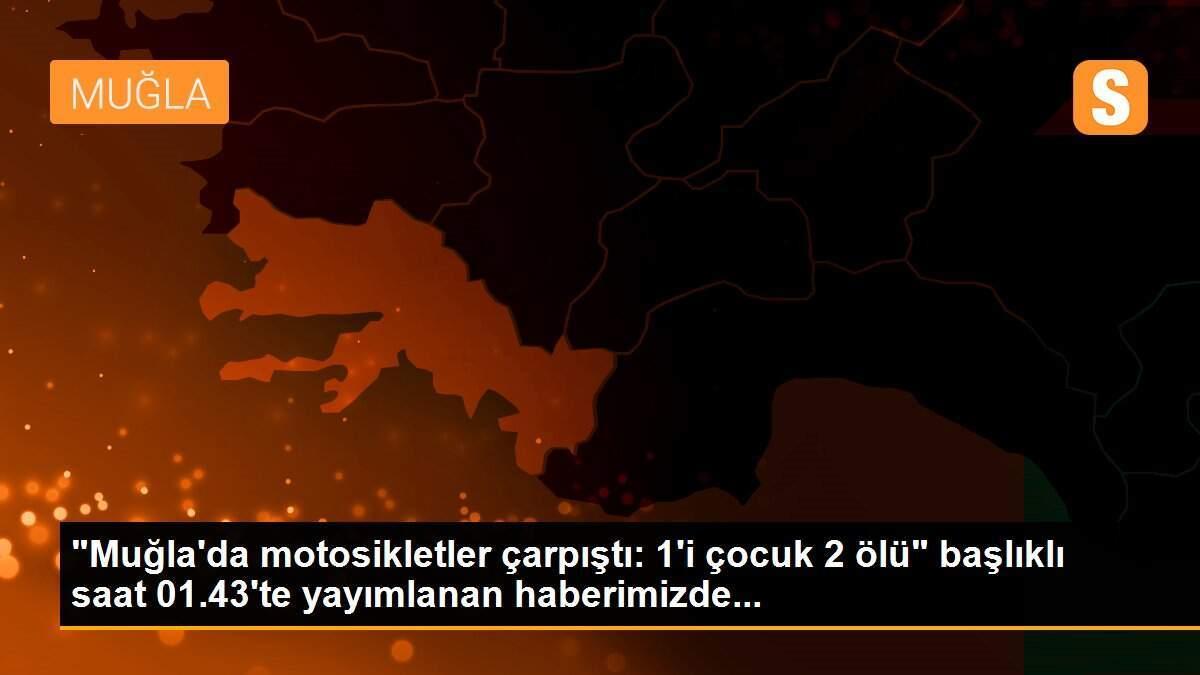 MUĞLA

S

"Muğla'da motosikletler çarpıştı: 1'i çocuk 2 ölü" başlıklı saat 01.43'te yayımlanan haberimizde...